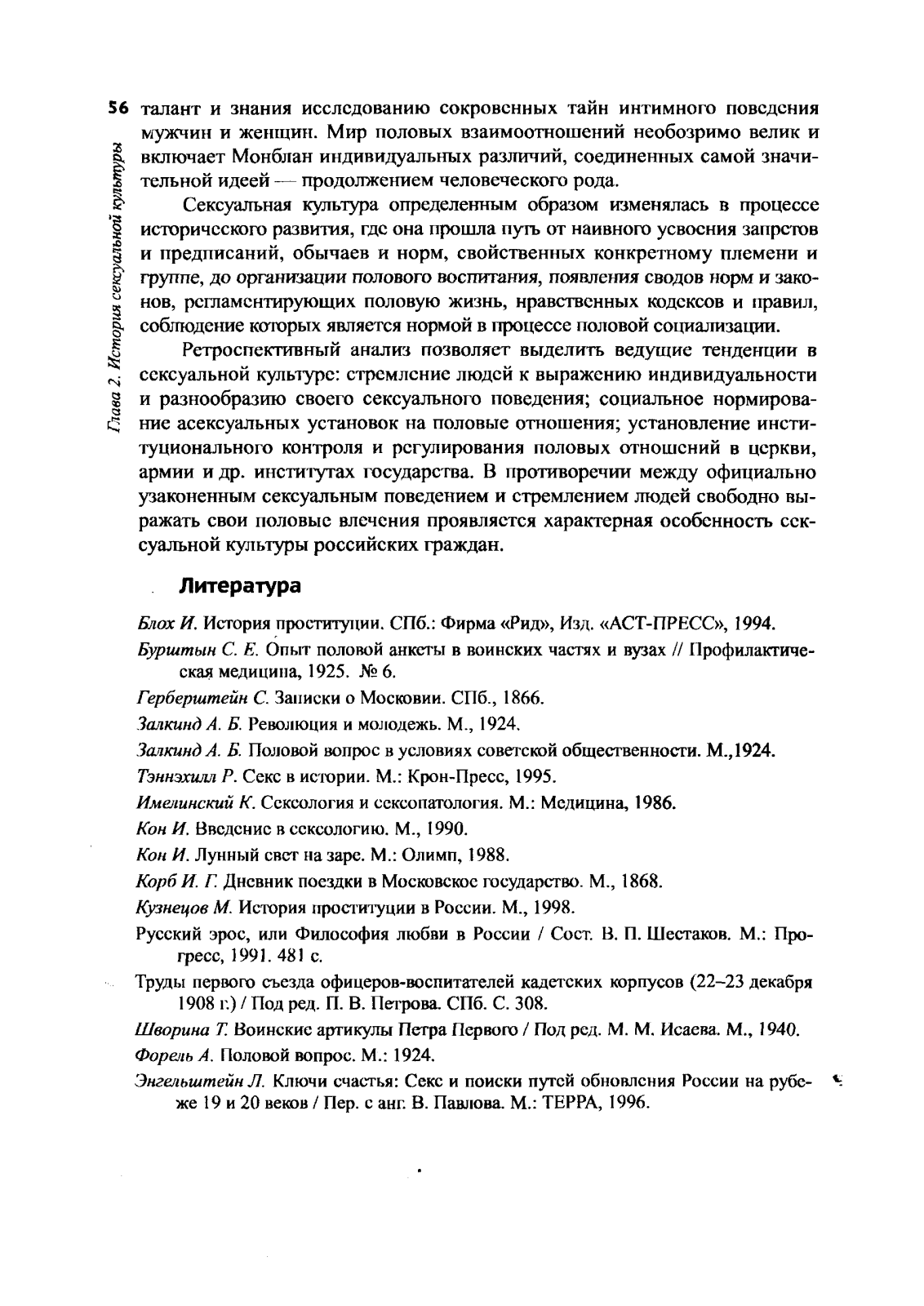 56

Глава 2. История сексуальной культуры

талант и знания исследованию сокровенных тайн интимного поведения мужчин и женщин. Мир половых взаимоотношений необозримо велик и включает Монблан индивидуальных различий, соединенных самой значительной идеей — продолжением человеческого рода.

Сексуальная культура определенным образом изменялась в процессе исторического развития, где она прошла путь от наивного усвоения запретов и предписаний, обычаев и норм, свойственных конкретному племени и группе, до организации полового воспитания, появления сводов норм и законов, регламентирующих половую жизнь, нравственных кодексов и правил, соблюдение которых является нормой в процессе половой социализации.

Ретроспективный анализ позволяет выделить ведущие тенденции в сексуальной культуре: стремление людей к выражению индивидуальности и разнообразию своего сексуального поведения; социальное нормирование асексуальных установок на половые отношения; установление институционального контроля и регулирования половых отношений в церкви, армии и др. институтах государства. В противоречии между официально узаконенным сексуальным поведением и стремлением людей свободно выражать свои половые влечения проявляется характерная особенность сексуальной культуры российских граждан.

Литература

Блох И. История проституции. СПб.: Фирма «Рид», Изд. «АСТ-ПРЕСС», 1994.

Бурштын С. Е. Опыт половой анкеты в воинских частях и вузах // Профилактическая медицина, 1925. № 6.

Герберштейн С. Записки о Московии. СПб., 1866.

Залкинд А. Б. Революция и молодежь. М., 1924.

Залкинд А. Б. Половой вопрос в условиях советской общественности. М.,1924.

Тэннэхилл Р. Секс в истории. М.: Крон-Пресс, 1995.

Имелинский К. Сексология и сексопатология. М.: Медицина, 1986.

Кон И. Введение в сексологию. М., 1990.

Кон И. Лунный свет на заре. М.: Олимп, 1988.

Корб И. Г. Дневник поездки в Московское государство. М., 1868.

Кузнецов М. История проституции в России. М., 1998.

Русский эрос, или Философия любви в России / Сост. В. П. Шестаков. М.: Прогресс, 1991. 481 с.

Труды первого съезда офицеров-воспитателей кадетских корпусов (22–23 декабря 1908 г.) / Под ред. П. В. Петрова. СПб. С. 308.

Шворина Т. Воинские артикулы Петра Первого / Под ред. М. М. Исаева. М., 1940.

Форель А. Половой вопрос. М.: 1924.

Энгельштейн Л. Ключи счастья: Секс и поиски путей обновления России на рубеже 19 и 20 веков / Пер. с анг. В. Павлова. М.: ТЕРРА, 1996.